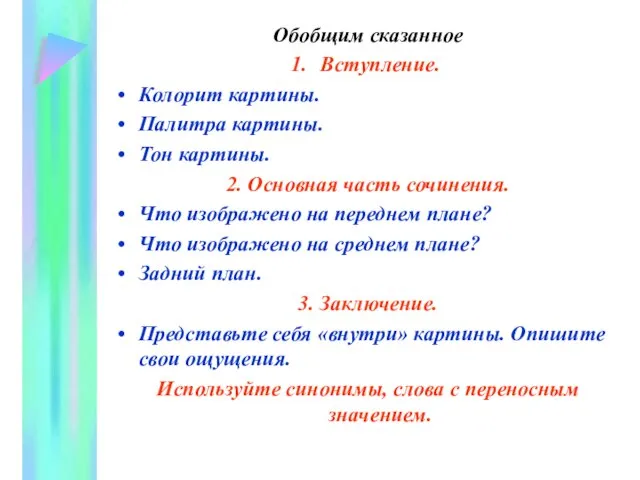 Обобщим сказанное

1. Вступление.

• Колорит картины.
• Палитра картины.
• Тон картины.

2. Основная часть сочинения.

• Что изображено на переднем плане?
• Что изображено на среднем плане?
• Задний план.

3. Заключение.

• Представьте себя «внутри» картины. Опишите свои ощущения.

Используйте синонимы, слова с переносным значением.